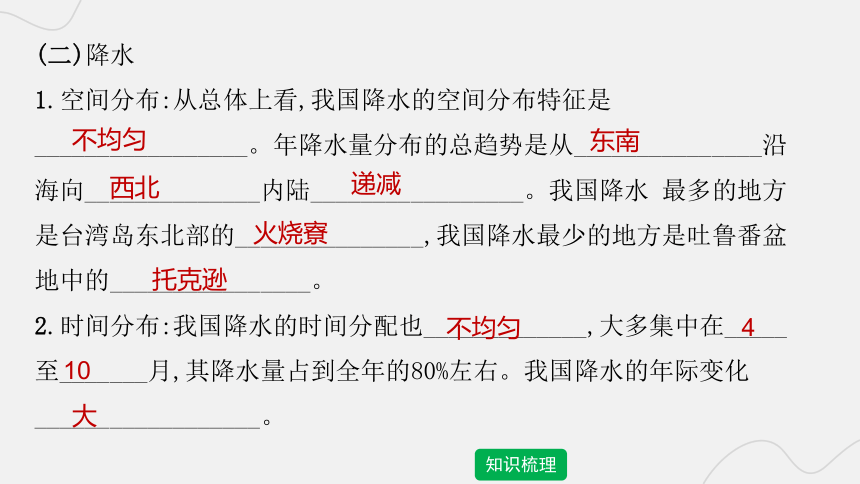 (二)降水

1.空间分布:从总体上看,我国降水的空间分布特征是不均匀。年降水量分布的总趋势是从东南沿海向西北内陆递减。我国降水 最多的地方是台湾岛东北部的火烧寮,我国降水最少的地方是吐鲁番盆地中的托克逊。

2.时间分布:我国降水的时间分配也不均匀,大多集中在4至10月,其降水量占到全年的80%左右。我国降水的年际变化大。

知识梳理